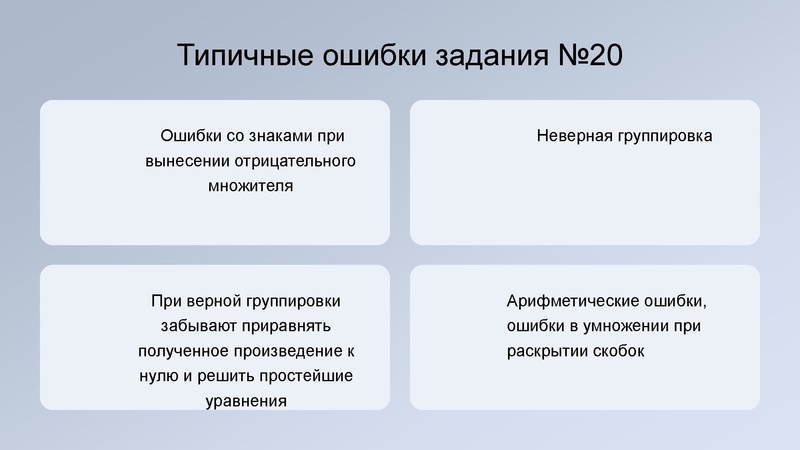 Типичные ошибки задания №20

Ошибки со знаками при вынесении отрицательного множителя

Неверная группировка

При верной группировки забывают приравнять полученное произведение к нулю и решить простейшие уравнения

Арифметические ошибки, ошибки в умножении при раскрытии скобок